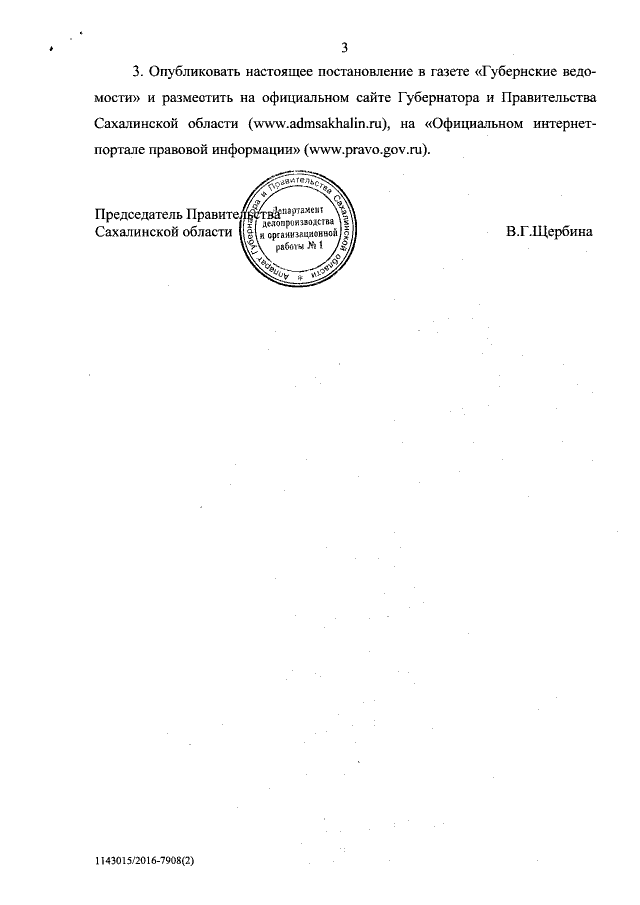 3

3. Опубликовать настоящее постановление в газете «Губернские ведомости» и разместить на официальном сайте Губернатора и Правительства Сахалинской области (www.admsakhalin.ru), на «Официальном интернет-портале правовой информации» (www.pravo.gov.ru).

Председатель Правительства
Сахалинской области

Аппарат Губернатора и Правительства Сахалинской области
Департамент делопроизводства и организационной работы № 1

В.Г.Щербина

1143015/2016-7908(2)